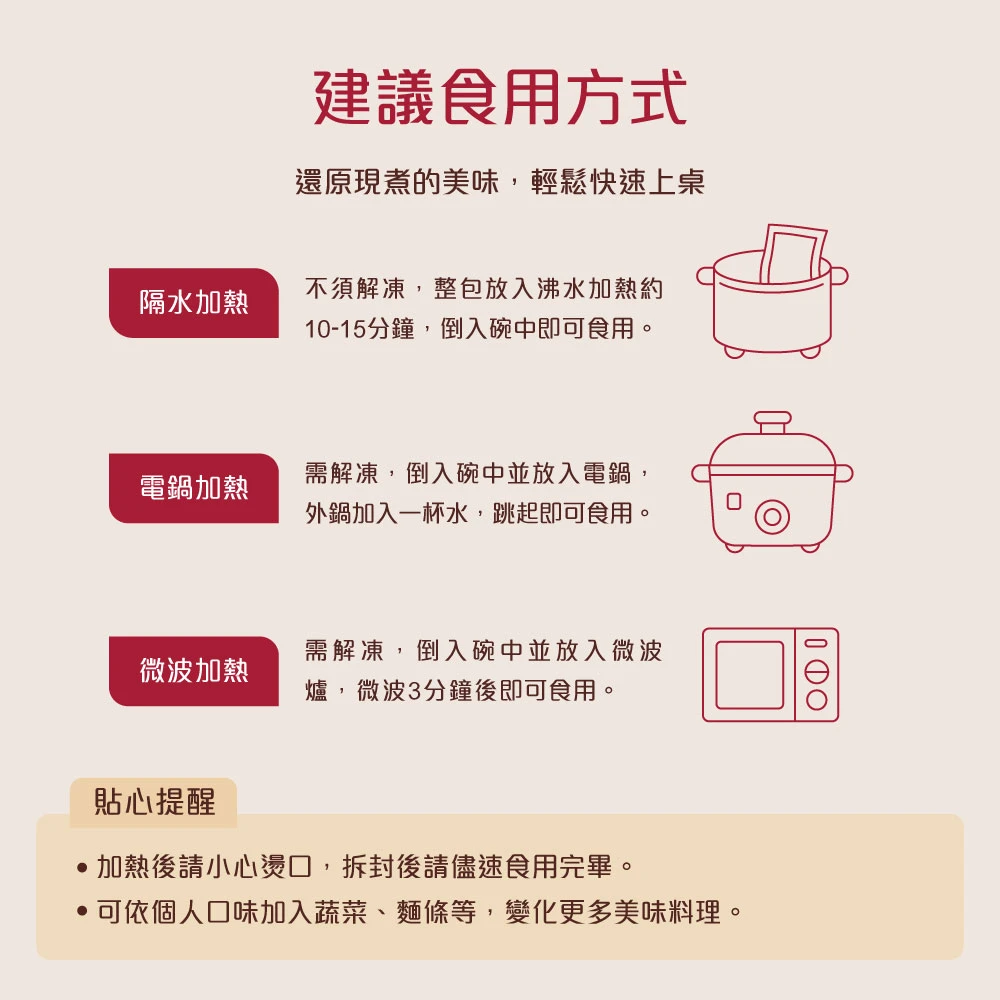 建議食用方式

還原現煮的美味，輕鬆快速上桌

隔水加熱

不須解凍，整包放入沸水加熱約10-15分鐘，倒入碗中即可食用。

電鍋加熱

需解凍，倒入碗中並放入電鍋，外鍋加入一杯水，跳起即可食用。

微波加熱

需解凍，倒入碗中並放入微波爐，微波3分鐘後即可食用。

貼心提醒

• 加熱後請小心燙口，拆封後請儘速食用完畢。
• 可依個人口味加入蔬菜、麵條等，變化更多美味料理。